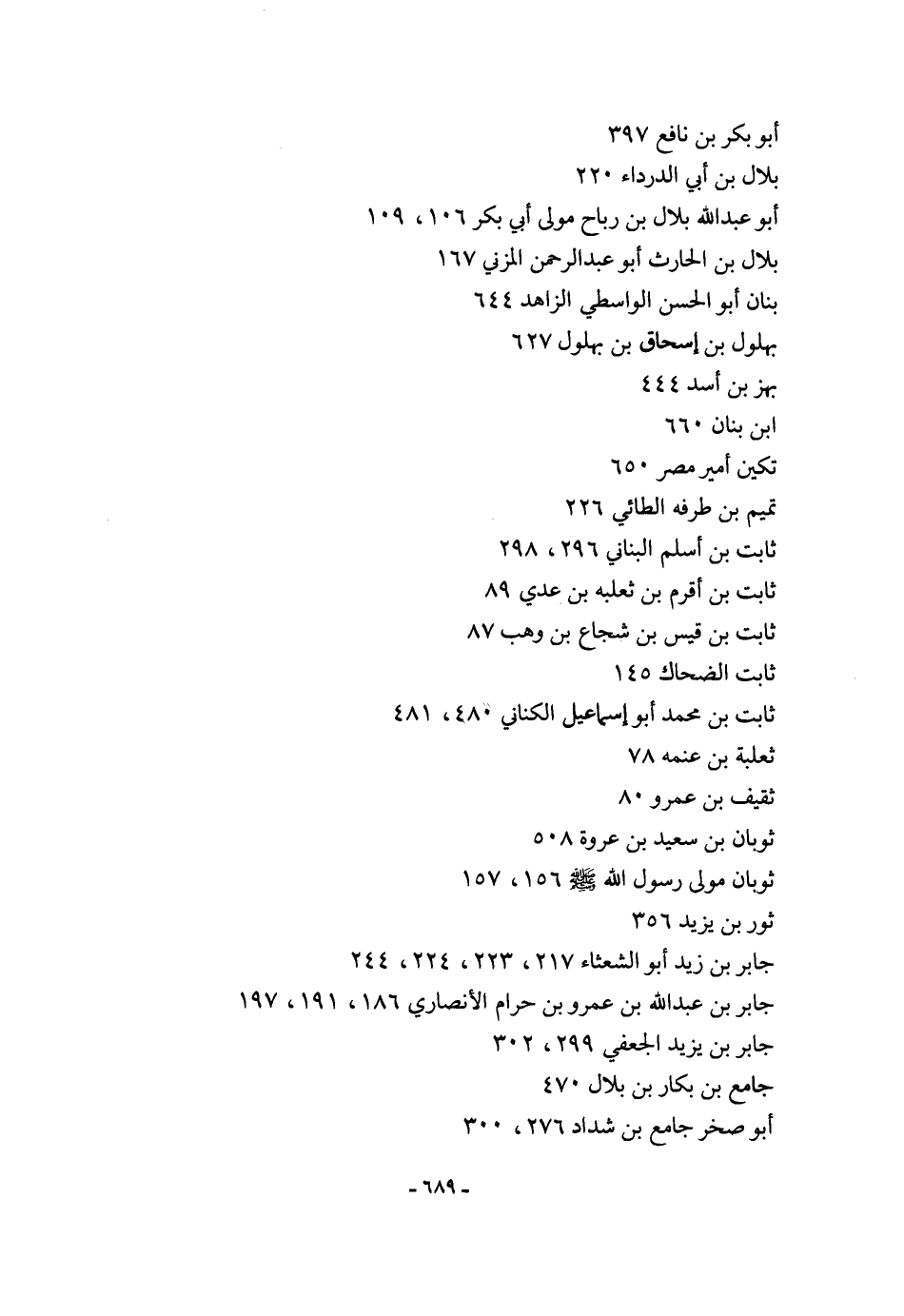 أبو بكر بن نافع ٣٩٧
بلال بن أبي الدرداء ٢٢٠
أبو عبدالله بلال بن رباح مولى أبي بكر ١٠٦، ١٠٩
بلال بن الحارث أبو عبدالرحمن المزني ١٦٧
بنان أبو الحسن الواسطي الزاهد ٦٤٤
بهلول بن إسحاق بن بهلول ٦٢٧
بهز بن أسد ٤٤٤
ابن بنان ٦٦٠
تكين أمير مصر ٦٥٠
تميم بن طرفه الطائي ٢٢٦
ثابت بن أسلم البناني ٢٩٦، ٢٩٨
ثابت بن أقرم بن ثعلبه بن عدي ٨٩
ثابت بن قيس بن شجاع بن وهب ٨٧
ثابت الضحاك ١٤٥
ثابت بن محمد أبو إسماعيل الكناني ٤٨٠، ٤٨١
ثعلبة بن عنمه ٧٨
ثقيف بن عمرو ٨٠
ثوبان بن سعيد بن عروة ٥٠٨
ثوبان مولى رسول الله ﷺ ١٥٦، ١٥٧
ثور بن يزيد ٣٥٦
جابر بن زيد أبو الشعثاء ٢١٧، ٢٢٣، ٢٢٤، ٢٤٤
جابر بن عبدالله بن عمرو بن حرام الأنصاري ١٨٦، ١٩١، ١٩٧
جابر بن يزيد الجعفي ٢٩٩، ٣٠٢
جامع بن بكار بن بلال ٤٧٠
أبو صخر جامع بن شداد ٢٧٦، ٣٠٠

- ٦٨٩ -